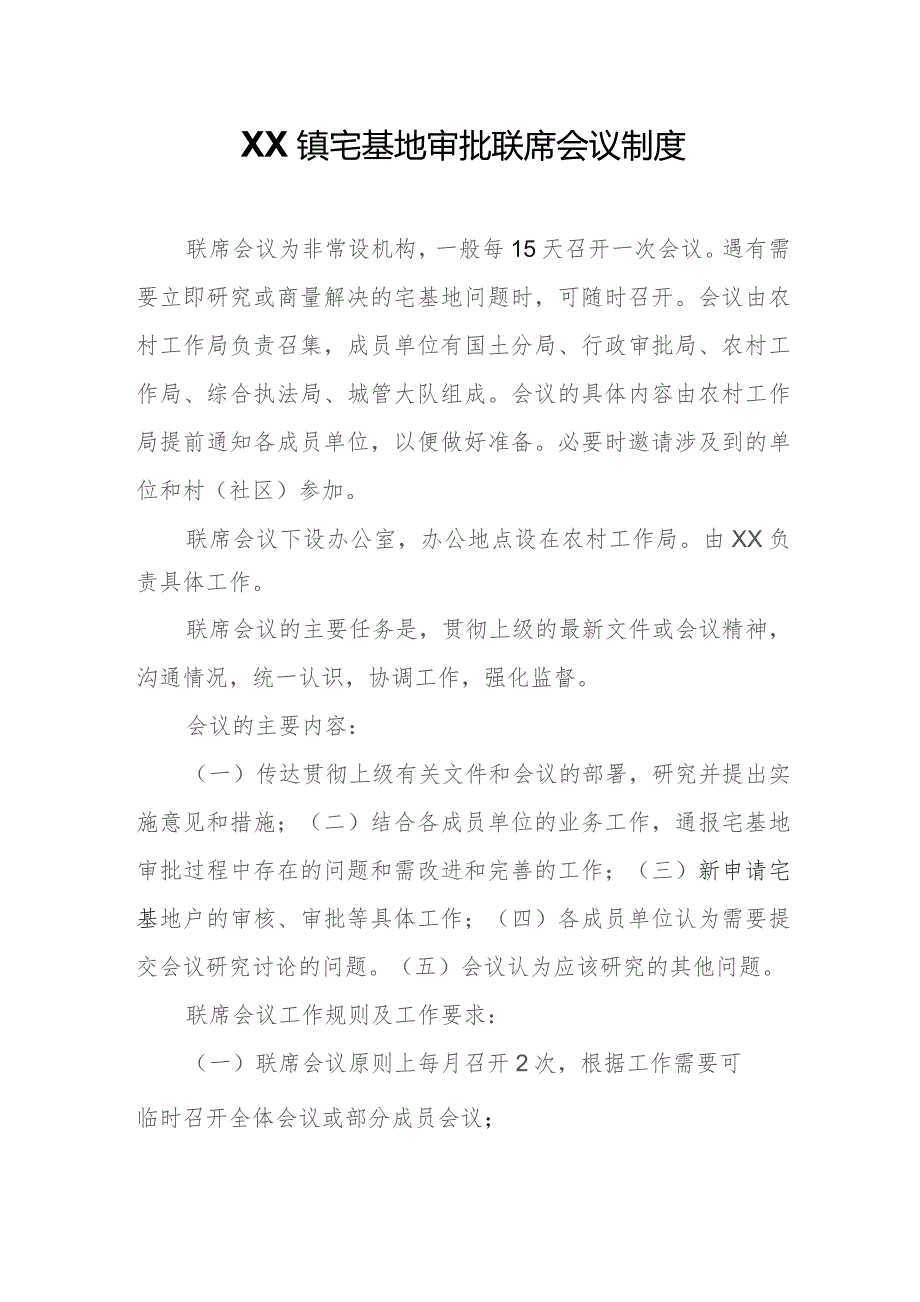 XX镇宅基地审批联席会议制度

联席会议为非常设机构，一般每15天召开一次会议。遇有需要立即研究或商量解决的宅基地问题时，可随时召开。会议由农村工作局负责召集，成员单位有国土分局、行政审批局、农村工作局、综合执法局、城管大队组成。会议的具体内容由农村工作局提前通知各成员单位，以便做好准备。必要时邀请涉及到的单位和村（社区）参加。

联席会议下设办公室，办公地点设在农村工作局。由XX负责具体工作。

联席会议的主要任务是，贯彻上级的最新文件或会议精神，沟通情况，统一认识，协调工作，强化监督。

会议的主要内容：

（一）传达贯彻上级有关文件和会议的部署，研究并提出实施意见和措施；（二）结合各成员单位的业务工作，通报宅基地审批过程中存在的问题和需改进和完善的工作；（三）新申请宅基地户的审核、审批等具体工作；（四）各成员单位认为需要提交会议研究讨论的问题。（五）会议认为应该研究的其他问题。

联席会议工作规则及工作要求：

（一）联席会议原则上每月召开2次，根据工作需要可临时召开全体会议或部分成员会议；